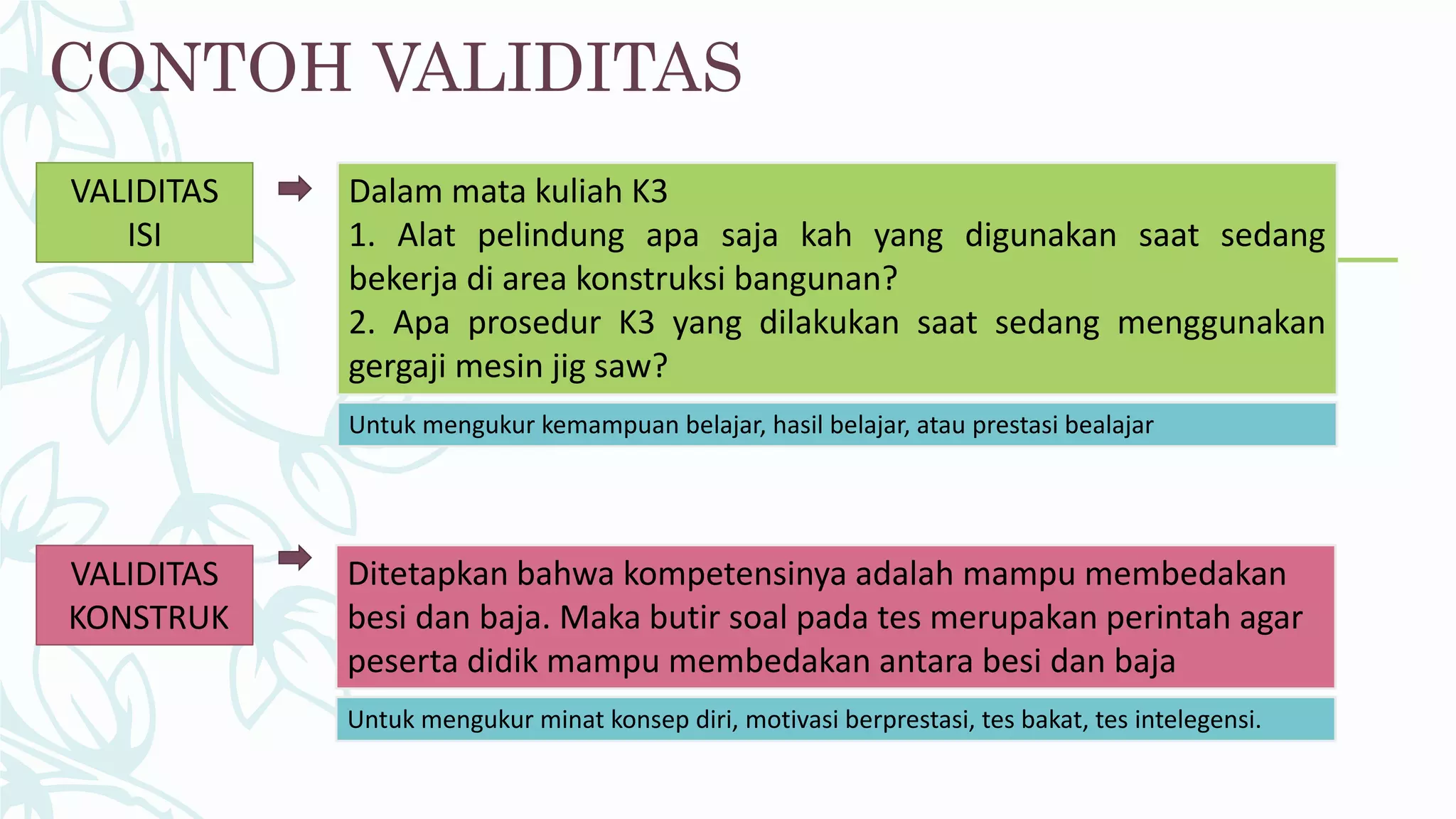 CONTOH VALIDITAS

VALIDITAS ISI

Dalam mata kuliah K3
1. Alat pelindung apa saja kah yang digunakan saat sedang bekerja di area konstruksi bangunan?
2. Apa prosedur K3 yang dilakukan saat sedang menggunakan gergaji mesin jig saw?

Untuk mengukur kemampuan belajar, hasil belajar, atau prestasi bealajar

VALIDITAS KONSTRUK

Ditetapkan bahwa kompetensinya adalah mampu membedakan besi dan baja. Maka butir soal pada tes merupakan perintah agar peserta didik mampu membedakan antara besi dan baja

Untuk mengukur minat konsep diri, motivasi berprestasi, tes bakat, tes intelegensi.